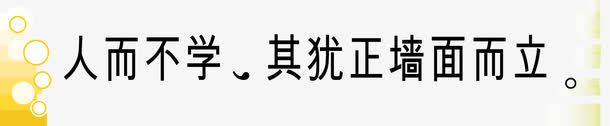 人而不学，其犹正墙面而立。